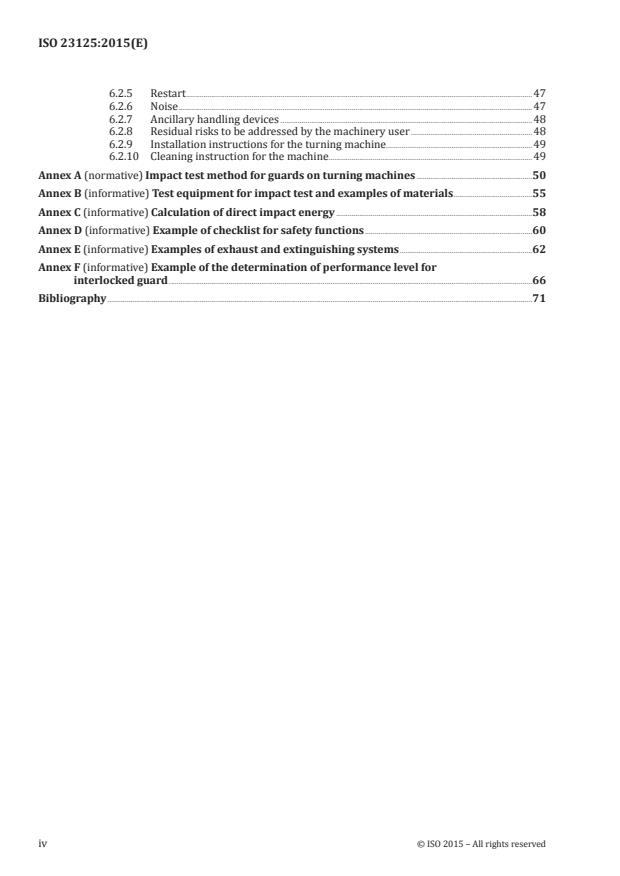 ISO 23125:2015(E)

6.2.5 Restart 47
6.2.6 Noise 47
6.2.7 Ancillary handling devices 48
6.2.8 Residual risks to be addressed by the machinery user 48
6.2.9 Installation instructions for the turning machine 49
6.2.10 Cleaning instruction for the machine 49

Annex A (normative) Impact test method for guards on turning machines 50

Annex B (informative) Test equipment for impact test and examples of materials 55

Annex C (informative) Calculation of direct impact energy 58

Annex D (informative) Example of checklist for safety functions 60

Annex E (informative) Examples of exhaust and extinguishing systems 62

Annex F (informative) Example of the determination of performance level for interlocked guard 66

Bibliography 71

iv

© ISO 2015 – All rights reserved